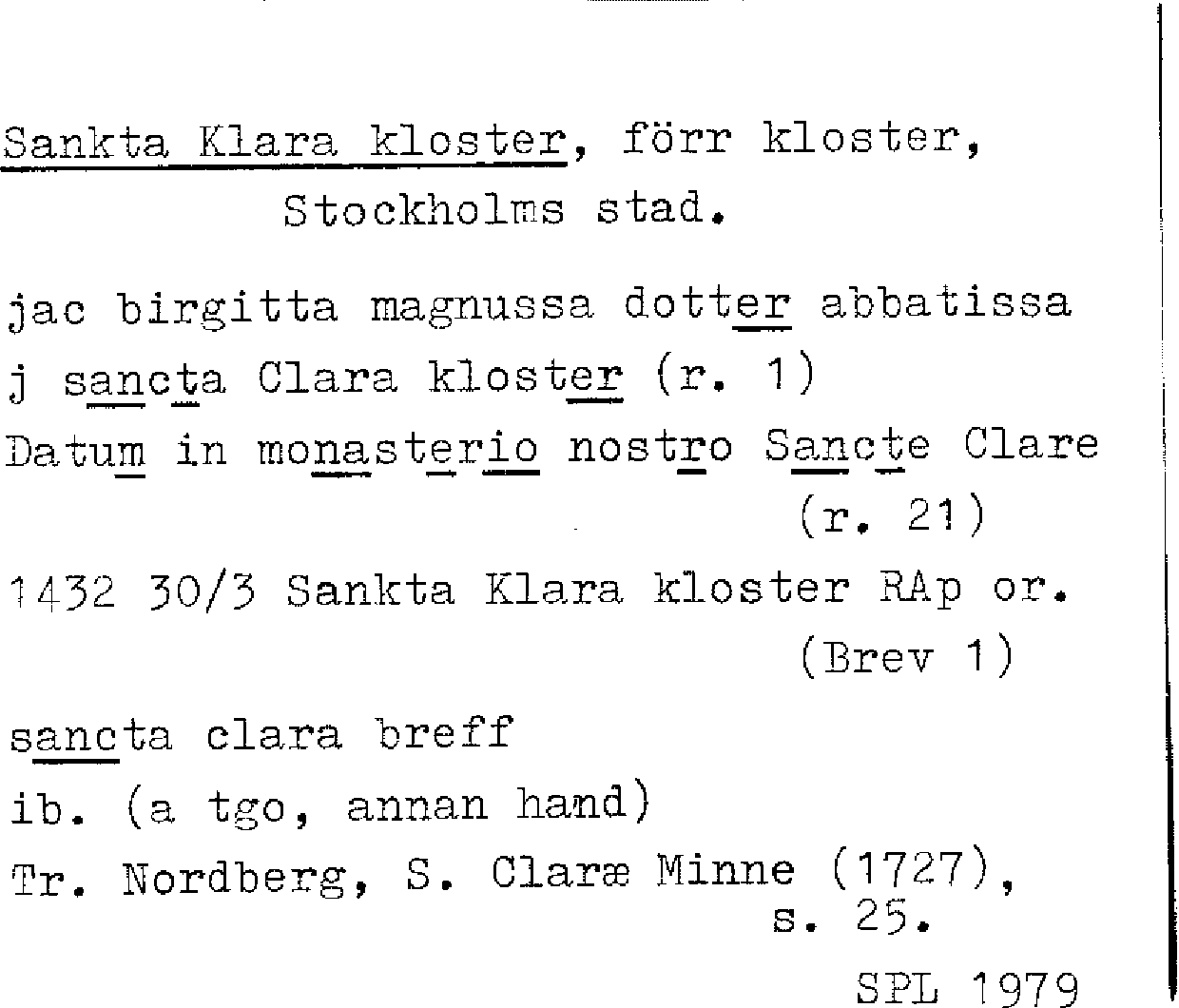 Sankta Klara kloster, förr kloster,
Stockholms stad.

jac birgitta magnussa dotter abbatissa
j sancta Clara kloster (r. 1)
Datum in monasterio nostro Sancte Clare
(r. 21)

1432 30/3 Sankta Klara kloster RAp or.
(Brev 1)

sancta clara breff
ib. (a tgo, annan hand)
Tr. Nordberg, S. Claræ Minne (1727),
s. 25.

SPL 1979